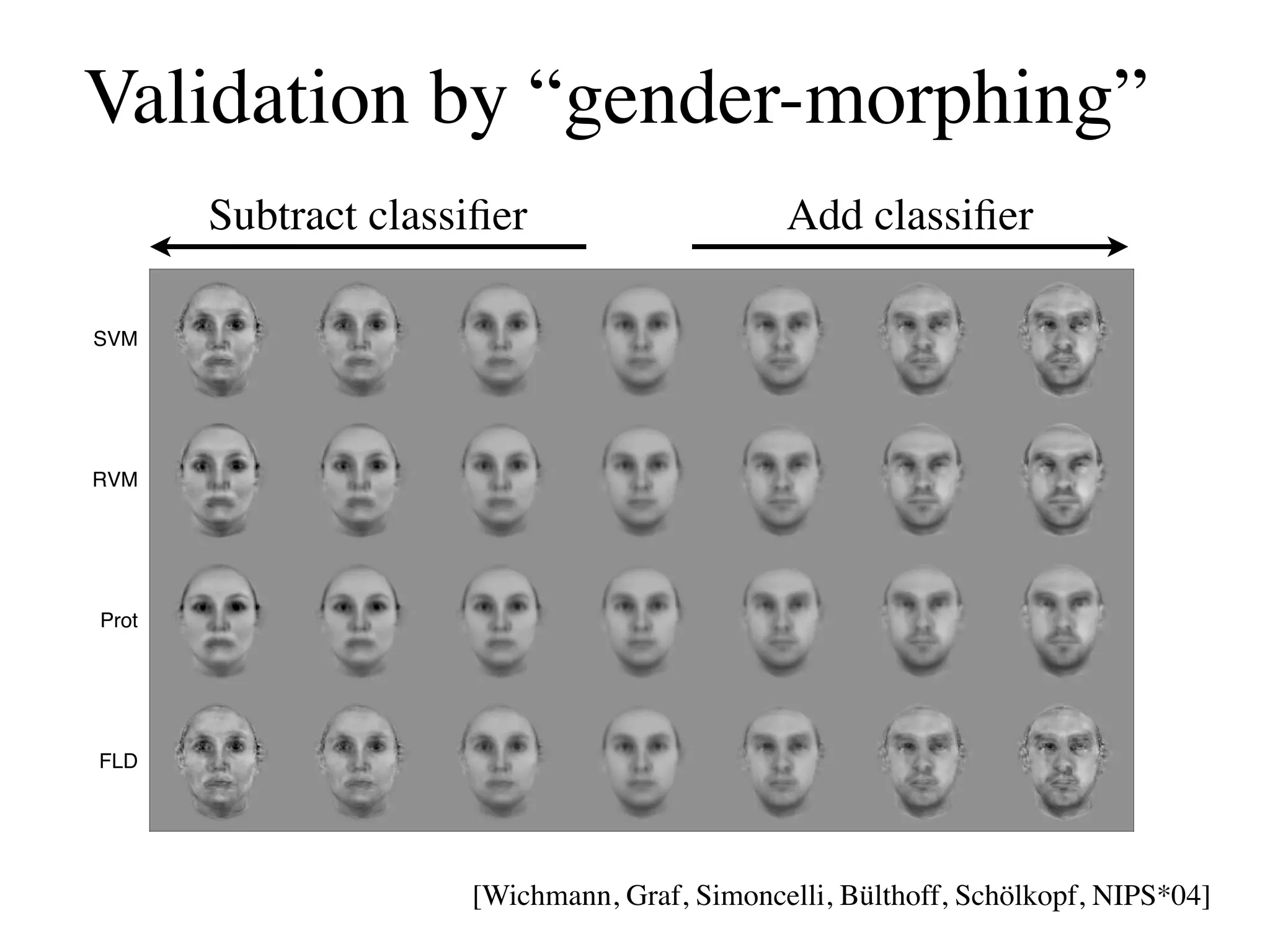 Validation by “gender-morphing”

Subtract classifier

Add classifier

SVM

RVM

Prot

FLD

[Wichmann, Graf, Simoncelli, Bülthoff, Schölkopf, NIPS*04]